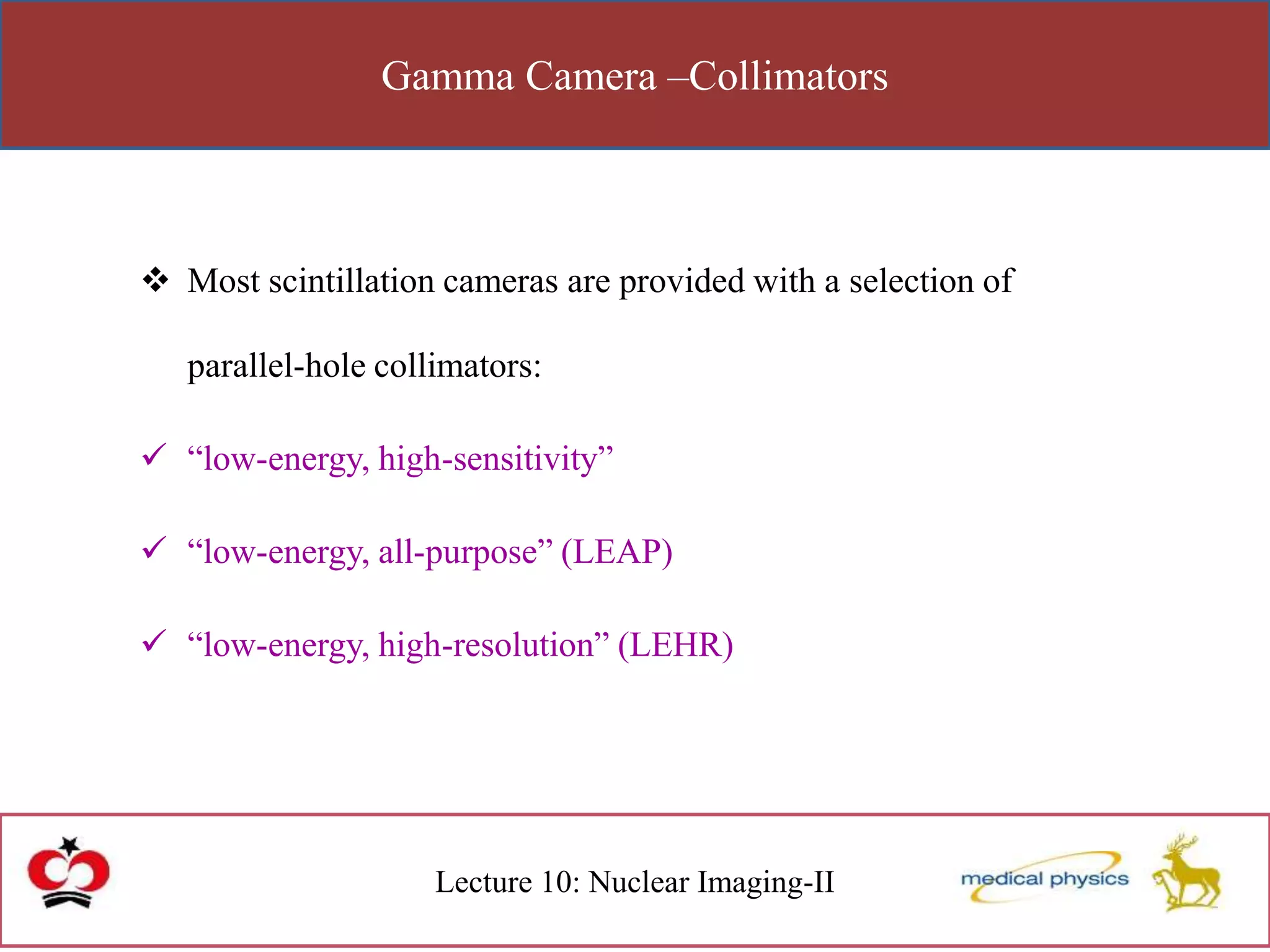 Gamma Camera –Collimators

❖ Most scintillation cameras are provided with a selection of parallel-hole collimators:

✓ “low-energy, high-sensitivity”

✓ “low-energy, all-purpose” (LEAP)

✓ “low-energy, high-resolution” (LEHR)

Lecture 10: Nuclear Imaging-II

medical physics